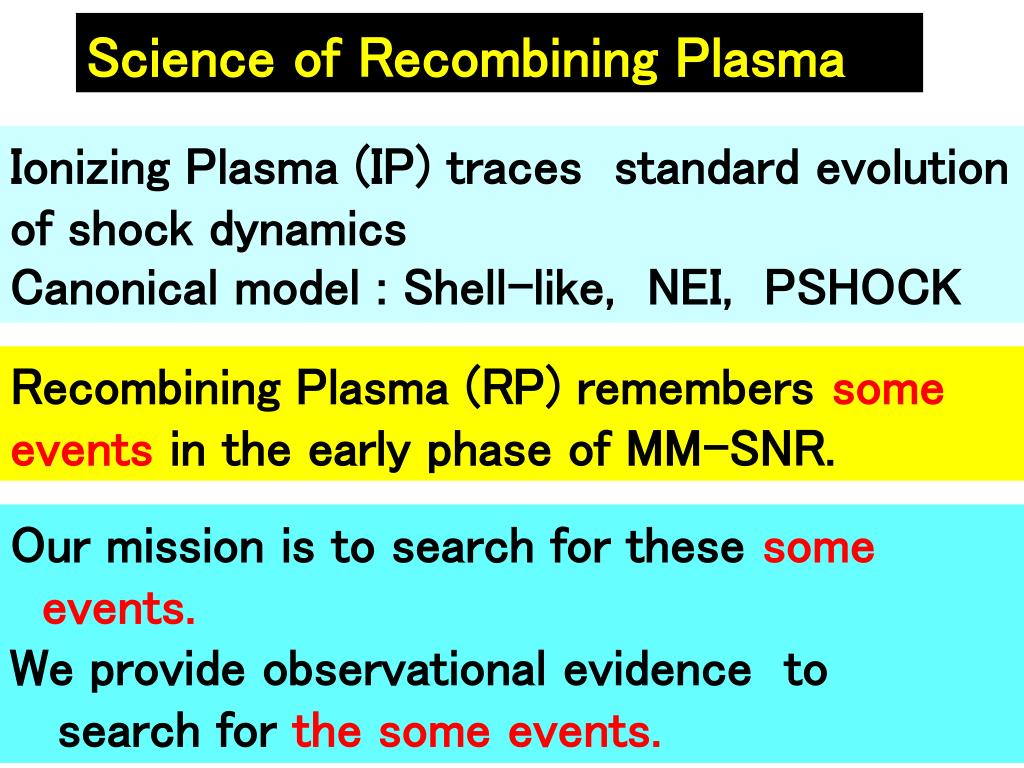 Science of Recombining Plasma

Ionizing Plasma (IP) traces standard evolution of shock dynamics
Canonical model : Shell-like, NEI, PSHOCK

Recombining Plasma (RP) remembers some events in the early phase of MM-SNR.

Our mission is to search for these some events.
We provide observational evidence to search for the some events.